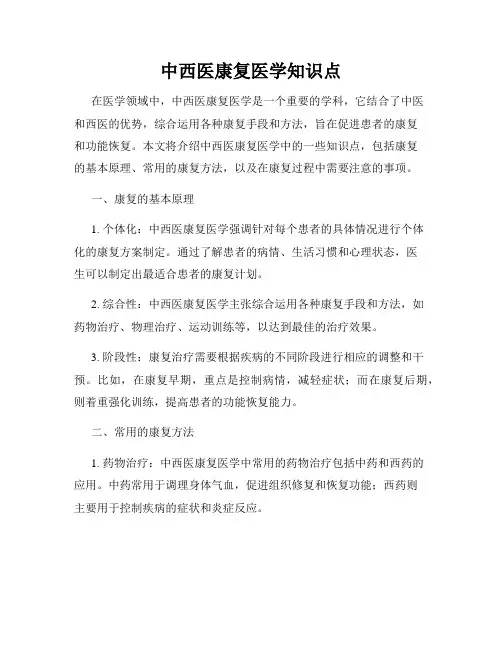 中西医康复医学知识点

在医学领域中，中西医康复医学是一个重要的学科，它结合了中医和西医的优势，综合运用各种康复手段和方法，旨在促进患者的康复和功能恢复。本文将介绍中西医康复医学中的一些知识点，包括康复的基本原理、常用的康复方法，以及在康复过程中需要注意的事项。

一、康复的基本原理

1. 个体化：中西医康复医学强调针对每个患者的具体情况进行个体化的康复方案制定。通过了解患者的病情、生活习惯和心理状态，医生可以制定出最适合患者的康复计划。

2. 综合性：中西医康复医学主张综合运用各种康复手段和方法，如药物治疗、物理治疗、运动训练等，以达到最佳的治疗效果。

3. 阶段性：康复治疗需要根据疾病的不同阶段进行相应的调整和干预。比如，在康复早期，重点是控制病情，减轻症状；而在康复后期，则着重强化训练，提高患者的功能恢复能力。

二、常用的康复方法

1. 药物治疗：中西医康复医学中常用的药物治疗包括中药和西药的应用。中药常用于调理身体气血，促进组织修复和恢复功能；西药则主要用于控制疾病的症状和炎症反应。